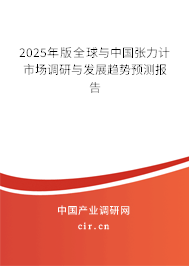 2025年版全球与中国张力计市场调研与发展趋势预测报告

中国产业调研网

cir.cn